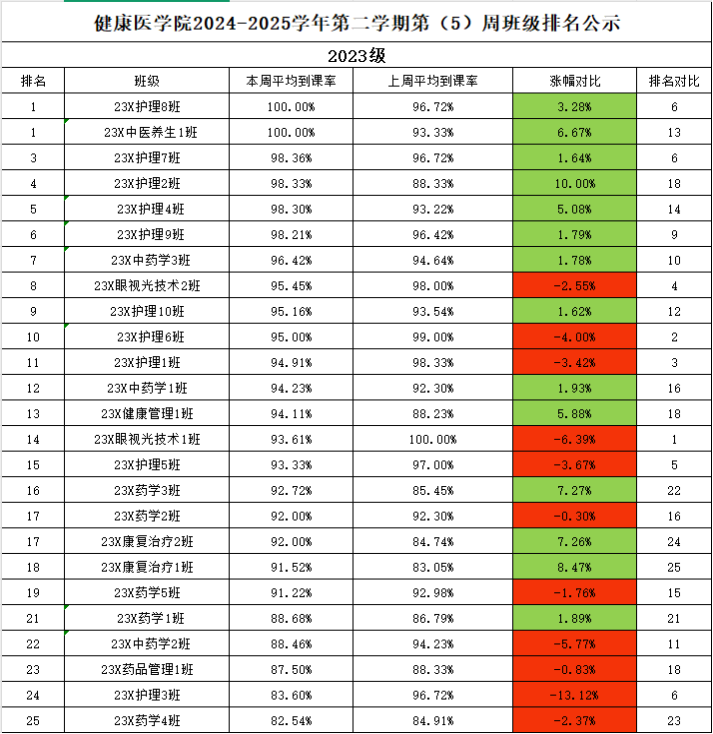 健康医学院2024-2025学年第二学期第（5）周班级排名公示

2023级

| 排名 | 班级 | 本周平均到课率 | 上周平均到课率 | 涨幅对比 | 排名对比 |
|---|---|---|---|---|---|
| 1 | 23X护理8班 | 100.00% | 96.72% | 3.28% | 6 |
| 1 | 23X中医养生1班 | 100.00% | 93.33% | 6.67% | 13 |
| 3 | 23X护理7班 | 98.36% | 96.72% | 1.64% | 6 |
| 4 | 23X护理2班 | 98.33% | 88.33% | 10.00% | 18 |
| 5 | 23X护理4班 | 98.30% | 93.22% | 5.08% | 14 |
| 6 | 23X护理9班 | 98.21% | 96.42% | 1.79% | 9 |
| 7 | 23X中药学3班 | 96.42% | 94.64% | 1.78% | 10 |
| 8 | 23X眼视光技术2班 | 95.45% | 98.00% | -2.55% | 4 |
| 9 | 23X护理10班 | 95.16% | 93.54% | 1.62% | 12 |
| 10 | 23X护理6班 | 95.00% | 99.00% | -4.00% | 2 |
| 11 | 23X护理1班 | 94.91% | 98.33% | -3.42% | 3 |
| 12 | 23X中药学1班 | 94.23% | 92.30% | 1.93% | 16 |
| 13 | 23X健康管理1班 | 94.11% | 88.23% | 5.88% | 18 |
| 14 | 23X眼视光技术1班 | 93.61% | 100.00% | -6.39% | 1 |
| 15 | 23X护理5班 | 93.33% | 97.00% | -3.67% | 5 |
| 16 | 23X药学3班 | 92.72% | 85.45% | 7.27% | 22 |
| 17 | 23X药学2班 | 92.00% | 92.30% | -0.30% | 16 |
| 17 | 23X康复治疗2班 | 92.00% | 84.74% | 7.26% | 24 |
| 18 | 23X康复治疗1班 | 91.52% | 83.05% | 8.47% | 25 |
| 19 | 23X药学5班 | 91.22% | 92.98% | -1.76% | 15 |
| 21 | 23X药学1班 | 88.68% | 86.79% | 1.89% | 21 |
| 22 | 23X中药学2班 | 88.46% | 94.23% | -5.77% | 11 |
| 23 | 23X药品管理1班 | 87.50% | 88.33% | -0.83% | 18 |
| 24 | 23X护理3班 | 83.60% | 96.72% | -13.12% | 6 |
| 25 | 23X药学4班 | 82.54% | 84.91% | -2.37% | 23 |